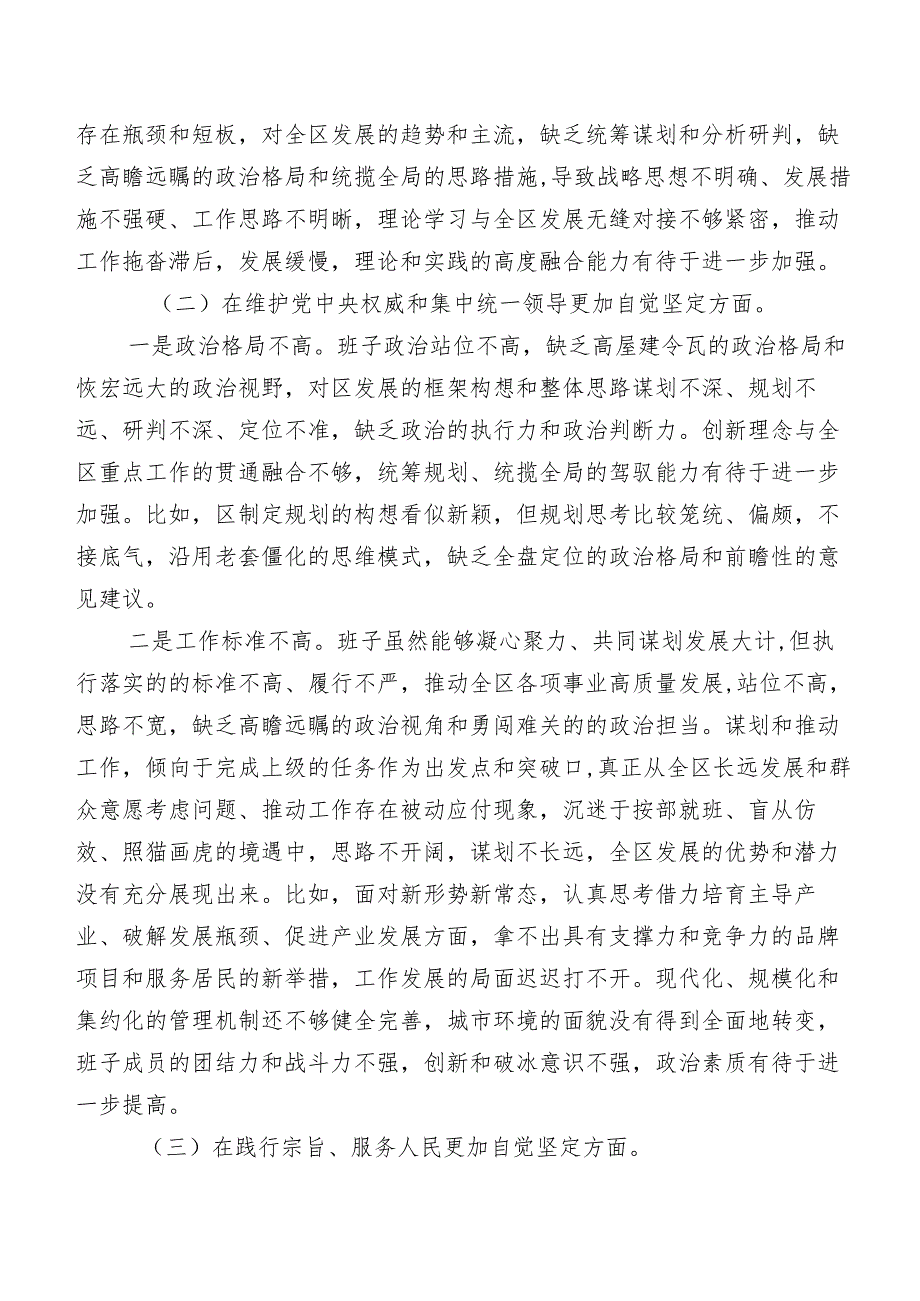 存在瓶颈和短板，对全区发展的趋势和主流，缺乏统筹谋划和分析研判，缺乏高瞻远瞩的政治格局和统揽全局的思路措施，导致战略思想不明确、发展措施不强硬、工作思路不明晰，理论学习与全区发展无缝对接不够紧密，推动工作拖沓滞后，发展缓慢，理论和实践的高度融合能力有待于进一步加强。

（二）在维护党中央权威和集中统一领导更加自觉坚定方面。

一是政治格局不高。班子政治站位不高，缺乏高屋建令瓦的政治格局和恢宏远大的政治视野，对区发展的框架构想和整体思路谋划不深、规划不远、研判不深、定位不准，缺乏政治的执行力和政治判断力。创新理念与全区重点工作的贯通融合不够，统筹规划、统揽全局的驾驭能力有待于进一步加强。比如，区制定规划的构想看似新颖，但规划思考比较笼统、偏颇，不接底气，沿用老套僵化的思维模式，缺乏全盘定位的政治格局和前瞻性的意见建议。

二是工作标准不高。班子虽然能够凝心聚力、共同谋划发展大计，但执行落实的的标准不高、履行不严，推动全区各项事业高质量发展，站位不高，思路不宽，缺乏高瞻远瞩的政治视角和勇闯难关的的政治担当。谋划和推动工作，倾向于完成上级的任务作为出发点和突破口，真正从全区长远发展和群众意愿考虑问题、推动工作存在被动应付现象，沉迷于按部就班、盲从仿效、照猫画虎的境遇中，思路不开阔，谋划不长远，全区发展的优势和潜力没有充分展现出来。比如，面对新形势新常态，认真思考借力培育主导产业、破解发展瓶颈、促进产业发展方面，拿不出具有支撑力和竞争力的品牌项目和服务居民的新举措，工作发展的局面迟迟打不开。现代化、规模化和集约化的管理机制还不够健全完善，城市环境的面貌没有得到全面地转变，班子成员的团结力和战斗力不强，创新和破冰意识不强，政治素质有待于进一步提高。

（三）在践行宗旨、服务人民更加自觉坚定方面。